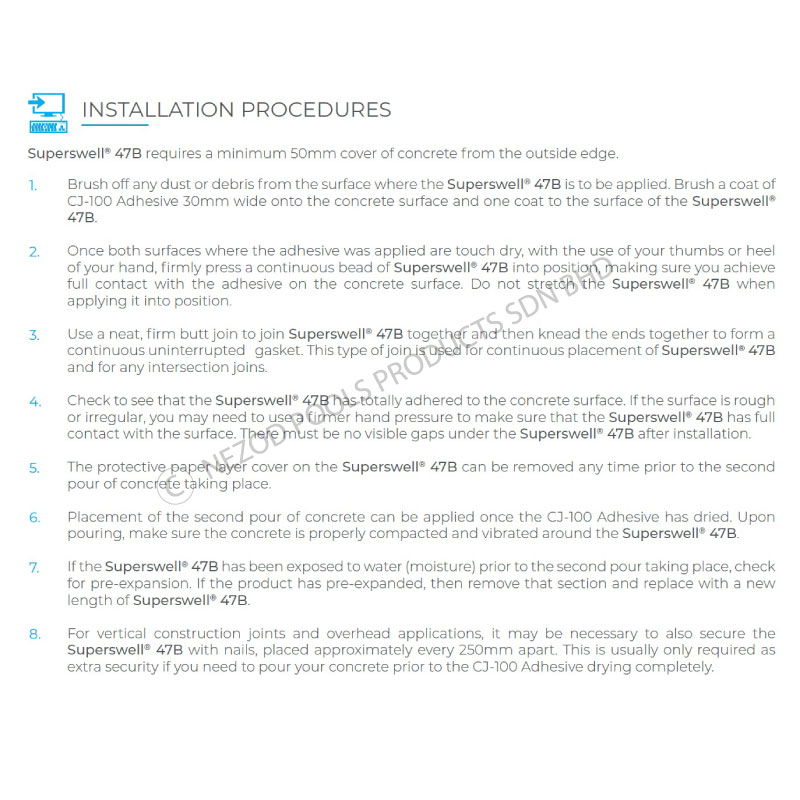 INSTALLATION PROCEDURES

Superswell® 47B requires a minimum 50mm cover of concrete from the outside edge.

1. Brush off any dust or debris from the surface where the Superswell® 47B is to be applied. Brush a coat of CJ-100 Adhesive 30mm wide onto the concrete surface and one coat to the surface of the Superswell® 47B.

2. Once both surfaces where the adhesive was applied are touch dry, with the use of your thumbs or heel of your hand, firmly press a continuous bead of Superswell® 47B into position, making sure you achieve full contact with the adhesive on the concrete surface. Do not stretch the Superswell® 47B when applying it into position.

3. Use a neat, firm butt join to join Superswell® 47B together and then knead the ends together to form a continuous uninterrupted gasket. This type of join is used for continuous placement of Superswell® 47B and for any intersection joins.

4. Check to see that the Superswell® 47B has totally adhered to the concrete surface. If the surface is rough or irregular, you may need to use a firmer hand pressure to make sure that the Superswell® 47B has full contact with the surface. There must be no visible gaps under the Superswell® 47B after installation.

5. The protective paper layer cover on the Superswell® 47B can be removed any time prior to the second pour of concrete taking place.

6. Placement of the second pour of concrete can be applied once the CJ-100 Adhesive has dried. Upon pouring, make sure the concrete is properly compacted and vibrated around the Superswell® 47B.

7. If the Superswell® 47B has been exposed to water (moisture) prior to the second pour taking place, check for pre-expansion. If the product has pre-expanded, then remove that section and replace with a new length of Superswell® 47B.

8. For vertical construction joints and overhead applications, it may be necessary to also secure the Superswell® 47B with nails, placed approximately every 250mm apart. This is usually only required as extra security if you need to pour your concrete prior to the CJ-100 Adhesive drying completely.

© NEZOD POOLS PRODUCTS SDN BHD